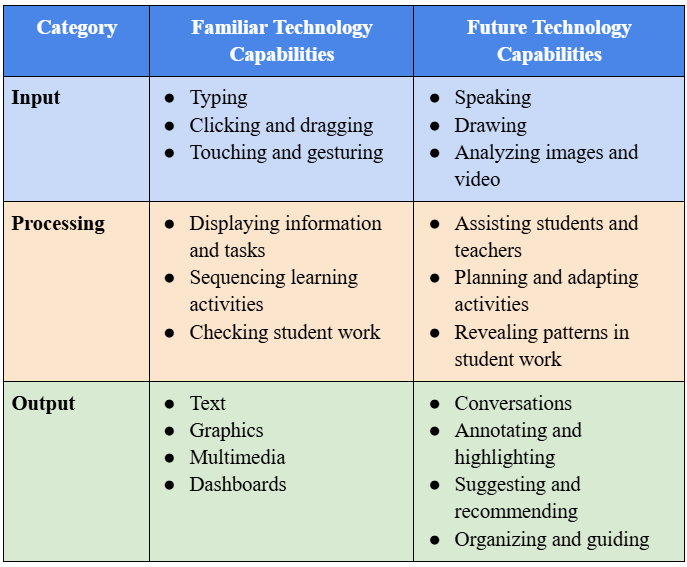 | Category | Familiar Technology Capabilities | Future Technology Capabilities |
|---|---|---|
| Input | • Typing • Clicking and dragging • Touching and gesturing | • Speaking • Drawing • Analyzing images and video |
| Processing | • Displaying information and tasks • Sequencing learning activities • Checking student work | • Assisting students and teachers • Planning and adapting activities • Revealing patterns in student work |
| Output | • Text • Graphics • Multimedia • Dashboards | • Conversations • Annotating and highlighting • Suggesting and recommending • Organizing and guiding |